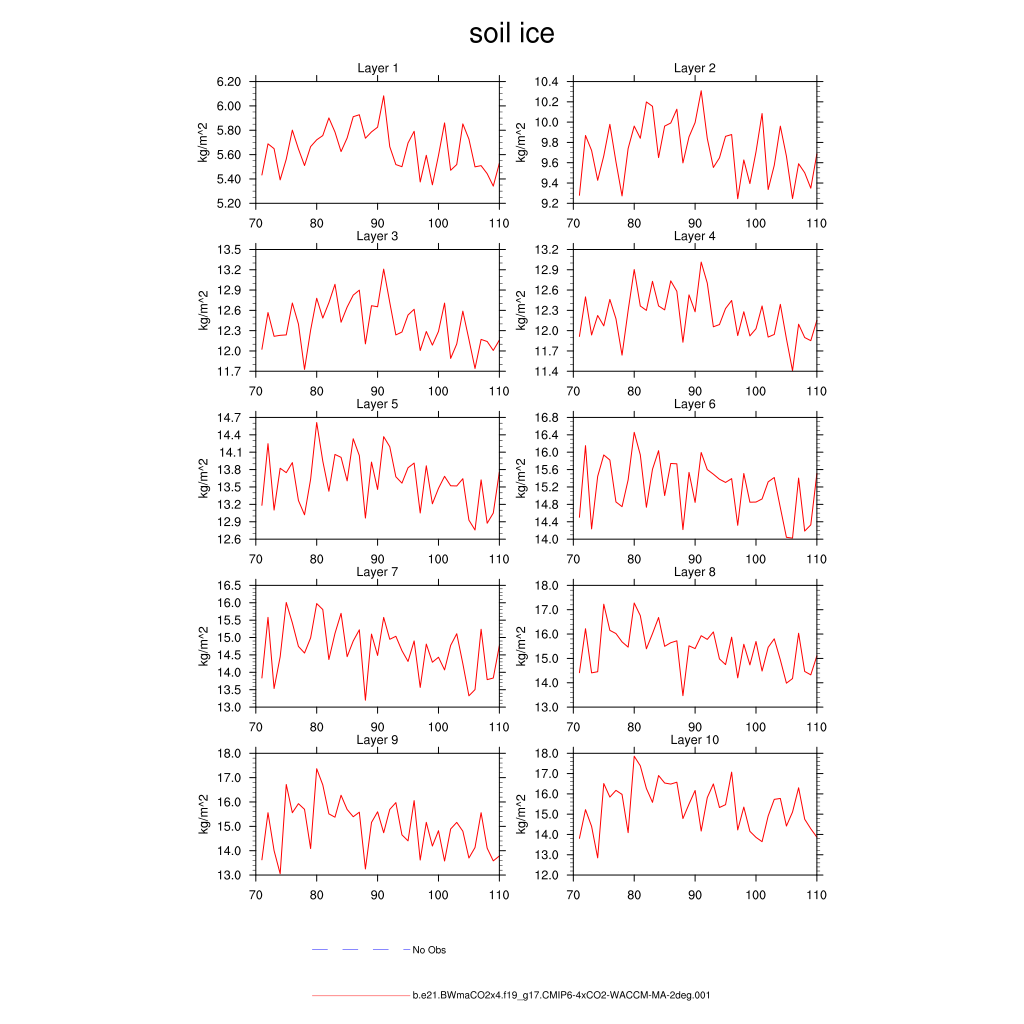 soil ice

Layer 1
kg/m^2
6.20
6.00
5.80
5.60
5.40
5.20
70 80 90 100 110

Layer 2
kg/m^2
10.4
10.2
10.0
9.8
9.6
9.4
9.2
70 80 90 100 110

Layer 3
kg/m^2
13.5
13.2
12.9
12.6
12.3
12.0
11.7
70 80 90 100 110

Layer 4
kg/m^2
13.2
12.9
12.6
12.3
12.0
11.7
11.4
70 80 90 100 110

Layer 5
kg/m^2
14.7
14.4
14.1
13.8
13.5
13.2
12.9
12.6
70 80 90 100 110

Layer 6
kg/m^2
16.8
16.4
16.0
15.6
15.2
14.8
14.4
14.0
70 80 90 100 110

Layer 7
kg/m^2
16.5
16.0
15.5
15.0
14.5
14.0
13.5
13.0
70 80 90 100 110

Layer 8
kg/m^2
18.0
17.0
16.0
15.0
14.0
13.0
70 80 90 100 110

Layer 9
kg/m^2
18.0
17.0
16.0
15.0
14.0
13.0
70 80 90 100 110

Layer 10
kg/m^2
18.0
17.0
16.0
15.0
14.0
13.0
12.0
70 80 90 100 110

No Obs

b.e21.BWmaCO2x4.f19_g17.CMIP6-4xCO2-WACCM-MA-2deg.001